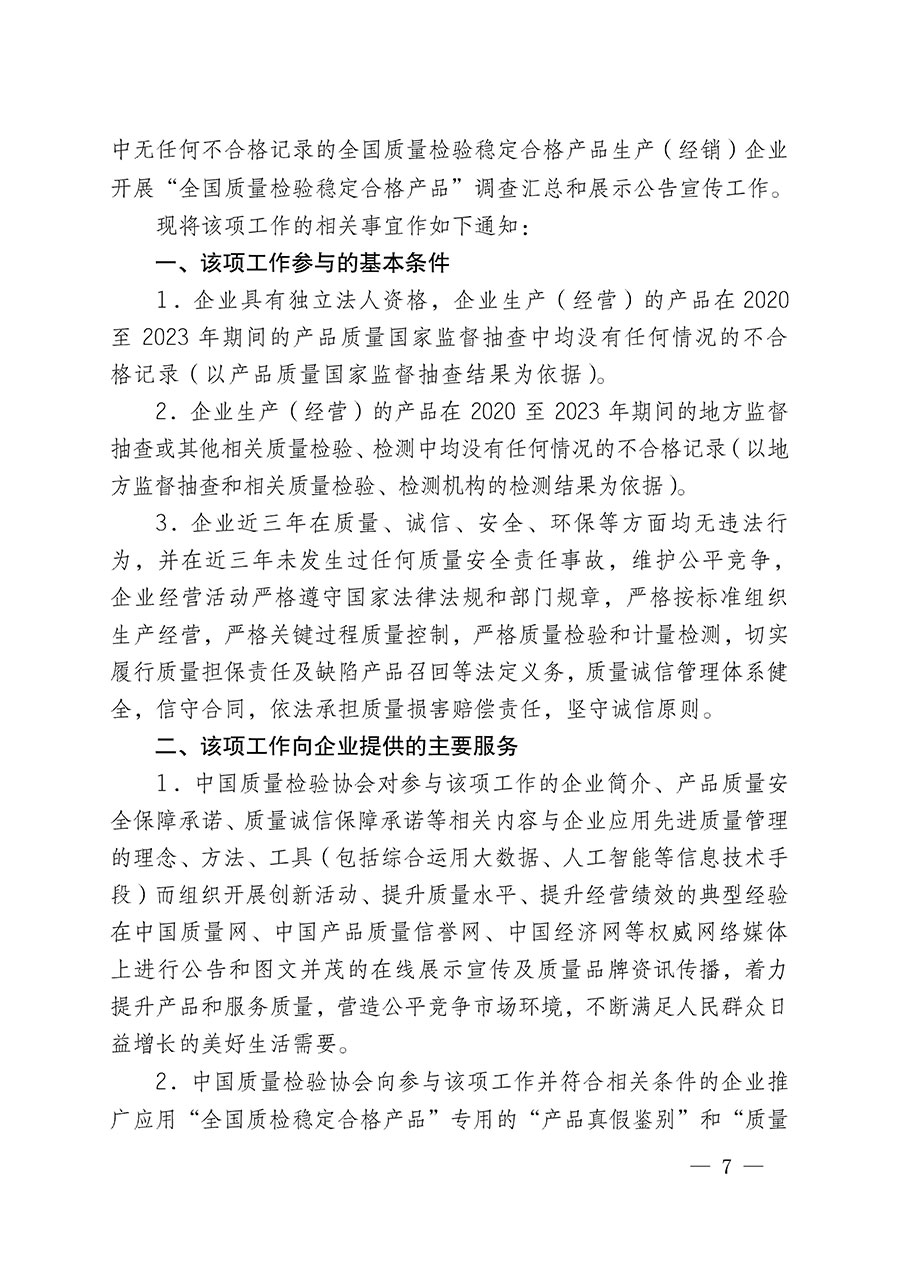 中无任何不合格记录的全国质量检验稳定合格产品生产（经销）企业开展“全国质量检验稳定合格产品”调查汇总和展示公告宣传工作。

现将该项工作的相关事宜作如下通知：

一、该项工作参与的基本条件

1．企业具有独立法人资格，企业生产（经营）的产品在 2020 至 2023 年期间的产品质量国家监督抽查中均没有任何情况的不合格记录（以产品质量国家监督抽查结果为依据）。

2．企业生产（经营）的产品在 2020 至 2023 年期间的地方监督抽查或其他相关质量检验、检测中均没有任何情况的不合格记录（以地方监督抽查和相关质量检验、检测机构的检测结果为依据）。

3．企业近三年在质量、诚信、安全、环保等方面均无违法行为，并在近三年未发生过任何质量安全责任事故，维护公平竞争，企业经营活动严格遵守国家法律法规和部门规章，严格按标准组织生产经营，严格关键过程质量控制，严格质量检验和计量检测，切实履行质量担保责任及缺陷产品召回等法定义务，质量诚信管理体系健全，信守合同，依法承担质量损害赔偿责任，坚守诚信原则。

二、该项工作向企业提供的主要服务

1．中国质量检验协会对参与该项工作的企业简介、产品质量安全保障承诺、质量诚信保障承诺等相关内容与企业应用先进质量管理的理念、方法、工具（包括综合运用大数据、人工智能等信息技术手段）而组织开展创新活动、提升质量水平、提升经营绩效的典型经验在中国质量网、中国产品质量信誉网、中国经济网等权威网络媒体上进行公告和图文并茂的在线展示宣传及质量品牌资讯传播，着力提升产品和服务质量，营造公平竞争市场环境，不断满足人民群众日益增长的美好生活需要。

2．中国质量检验协会向参与该项工作并符合相关条件的企业推广应用“全国质检稳定合格产品”专用的“产品真假鉴别”和“质量

— 7 —